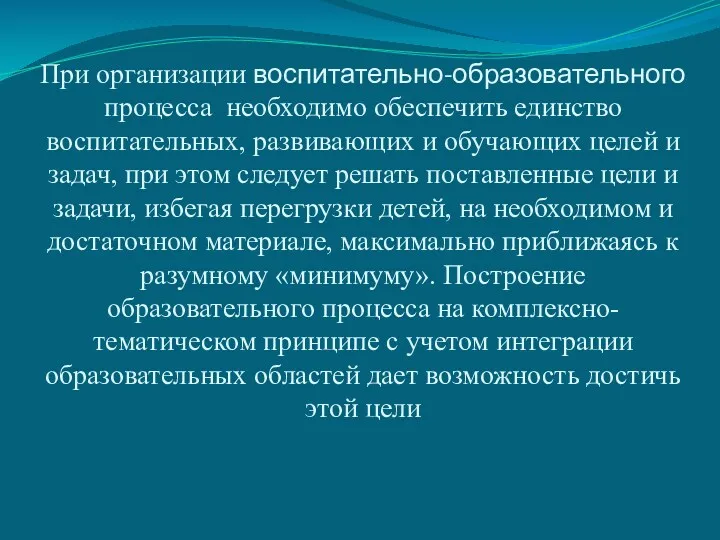 При организации воспитательно-образовательного процесса необходимо обеспечить единство воспитательных, развивающих и обучающих целей и задач, при этом следует решать поставленные цели и задачи, избегая перегрузки детей, на необходимом и достаточном материале, максимально приближаясь к разумному «минимуму». Построение образовательного процесса на комплексно-тематическом принципе с учетом интеграции образовательных областей дает возможность достичь этой цели